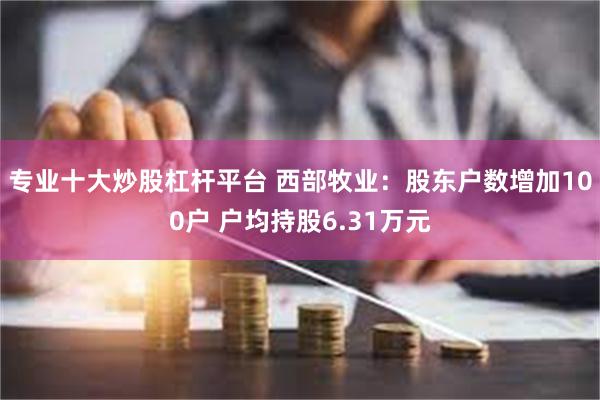 专业十大炒股杠杆平台 西部牧业：股东户数增加100户 户均持股6.31万元